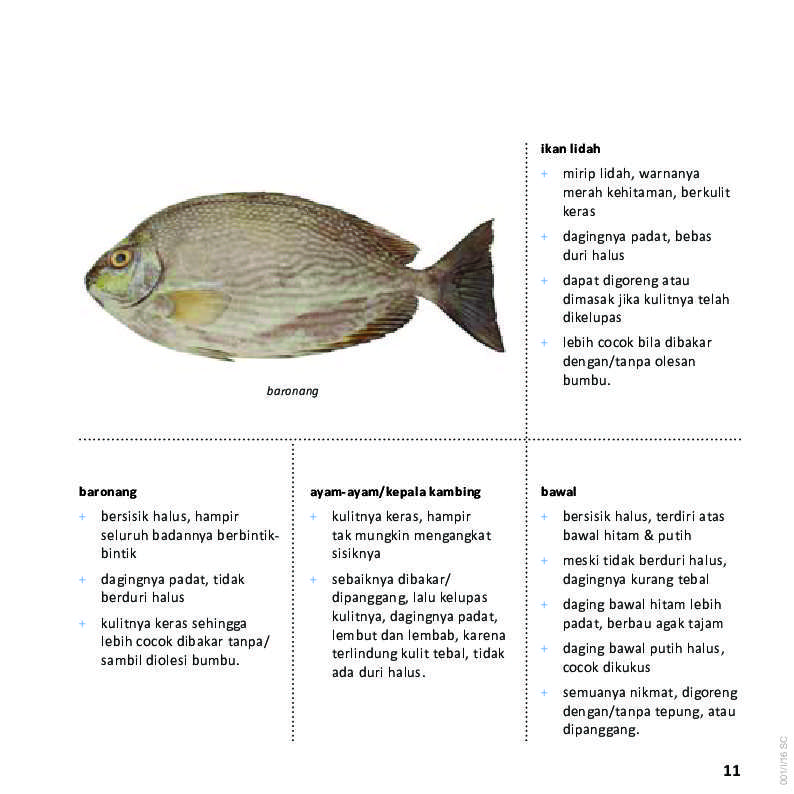 baronang

ikan lidah
+ mirip lidah, warnanya merah kehitaman, berkulit keras
+ dagingnya padat, bebas duri halus
+ dapat digoreng atau dimasak jika kulitnya telah dikelupas
+ lebih cocok bila dibakar dengan/tanpa olesan bumbu.

baronang
+ bersisik halus, hampir seluruh badannya berbintik-bintik
+ dagingnya padat, tidak berduri halus
+ kulitnya keras sehingga lebih cocok dibakar tanpa/sambil diolesi bumbu.

ayam-ayam/kepala kambing
+ kulitnya keras, hampir tak mungkin mengangkat sisiknya
+ sebaiknya dibakar/dipanggang, lalu kelupas kulitnya, dagingnya padat, lembut dan lembab, karena terlindung kulit tebal, tidak ada duri halus.

bawal
+ bersisik halus, terdiri atas bawal hitam & putih
+ meski tidak berduri halus, dagingnya kurang tebal
+ daging bawal hitam lebih padat, berbau agak tajam
+ daging bawal putih halus, cocok dikukus
+ semuanya nikmat, digoreng dengan/tanpa tepung, atau dipanggang.

11

001/I/16 SC